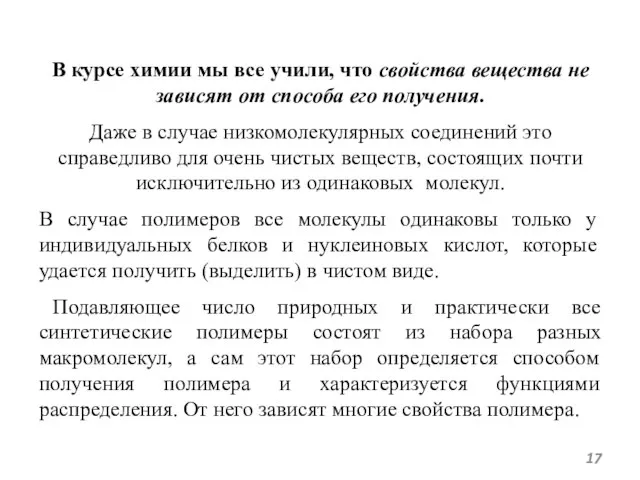 В курсе химии мы все учили, что свойства вещества не зависят от способа его получения.

Даже в случае низкомолекулярных соединений это справедливо для очень чистых веществ, состоящих почти исключительно из одинаковых молекул.

В случае полимеров все молекулы одинаковы только у индивидуальных белков и нуклеиновых кислот, которые удается получить (выделить) в чистом виде.

Подавляющее число природных и практически все синтетические полимеры состоят из набора разных макромолекул, а сам этот набор определяется способом получения полимера и характеризуется функциями распределения. От него зависят многие свойства полимера.

17